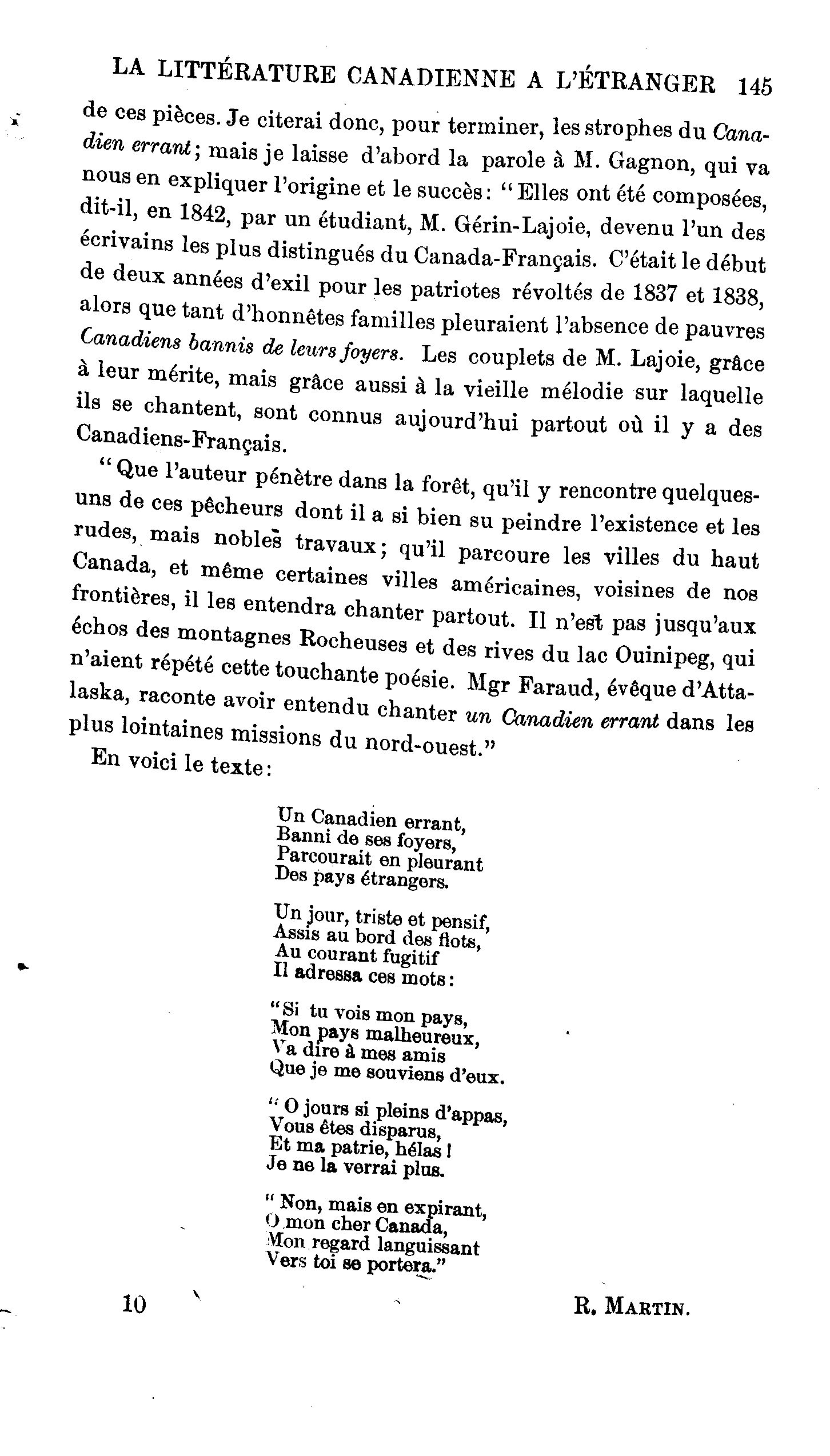 LA LITTÉRATURE CANADIENNE A L'ÉTRANGER 145

de ces pièces. Je citerai donc, pour terminer, les strophes du Canadien errant; mais je laisse d'abord la parole à M. Gagnon, qui va nous en expliquer l'origine et le succès: "Elles ont été composées, dit-il, en 1842, par un étudiant, M. Gérin-Lajoie, devenu l'un des écrivains les plus distingués du Canada-Français. C'était le début de deux années d'exil pour les patriotes révoltés de 1837 et 1838, alors que tant d'honnêtes familles pleuraient l'absence de pauvres Canadiens bannis de leurs foyers. Les couplets de M. Lajoie, grâce à leur mérite, mais grâce aussi à la vieille mélodie sur laquelle ils se chantent, sont connus aujourd'hui partout où il y a des Canadiens-Français.

"Que l'auteur pénètre dans la forêt, qu'il y rencontre quelques-uns de ces pêcheurs dont il a si bien su peindre l'existence et les rudes, mais nobles travaux; qu'il parcoure les villes du haut Canada, et même certaines villes américaines, voisines de nos frontières, il les entendra chanter partout. Il n'est pas jusqu'aux échos des montagnes Rocheuses et des rives du lac Ouinipeg, qui n'aient répété cette touchante poésie. Mgr Faraud, évêque d'Attalaska, raconte avoir entendu chanter un Canadien errant dans les plus lointaines missions du nord-ouest."

En voici le texte:

Un Canadien errant,
Banni de ses foyers,
Parcourait en pleurant
Des pays étrangers.

Un jour, triste et pensif,
Assis au bord des flots,
Au courant fugitif
Il adressa ces mots:

"Si tu vois mon pays,
Mon pays malheureux,
Va dire à mes amis
Que je me souviens d'eux.

"O jours si pleins d'appas,
Vous êtes disparus,
Et ma patrie, hélas!
Je ne la verrai plus.

"Non, mais en expirant,
O mon cher Canada,
Mon regard languissant
Vers toi se portera."

10 R. MARTIN.